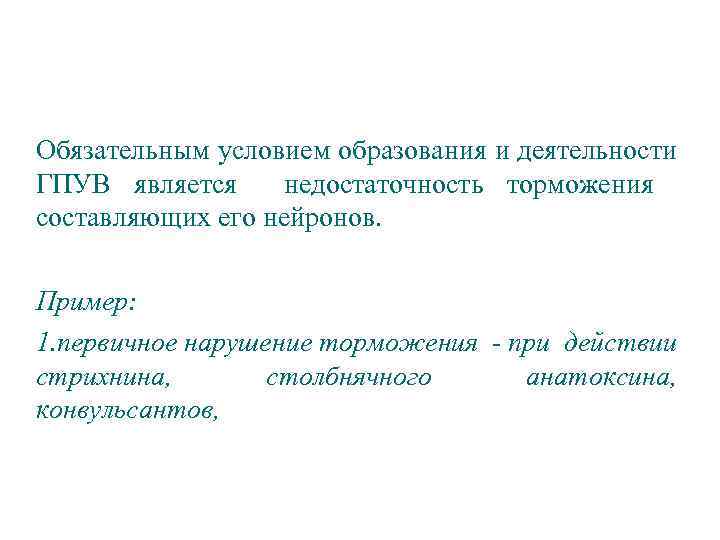 Обязательным условием образования и деятельности ГПУВ является недостаточность торможения составляющих его нейронов.

Пример:

1.первичное нарушение торможения - при действии стрихнина, столбнячного анатоксина, конвульсантов,